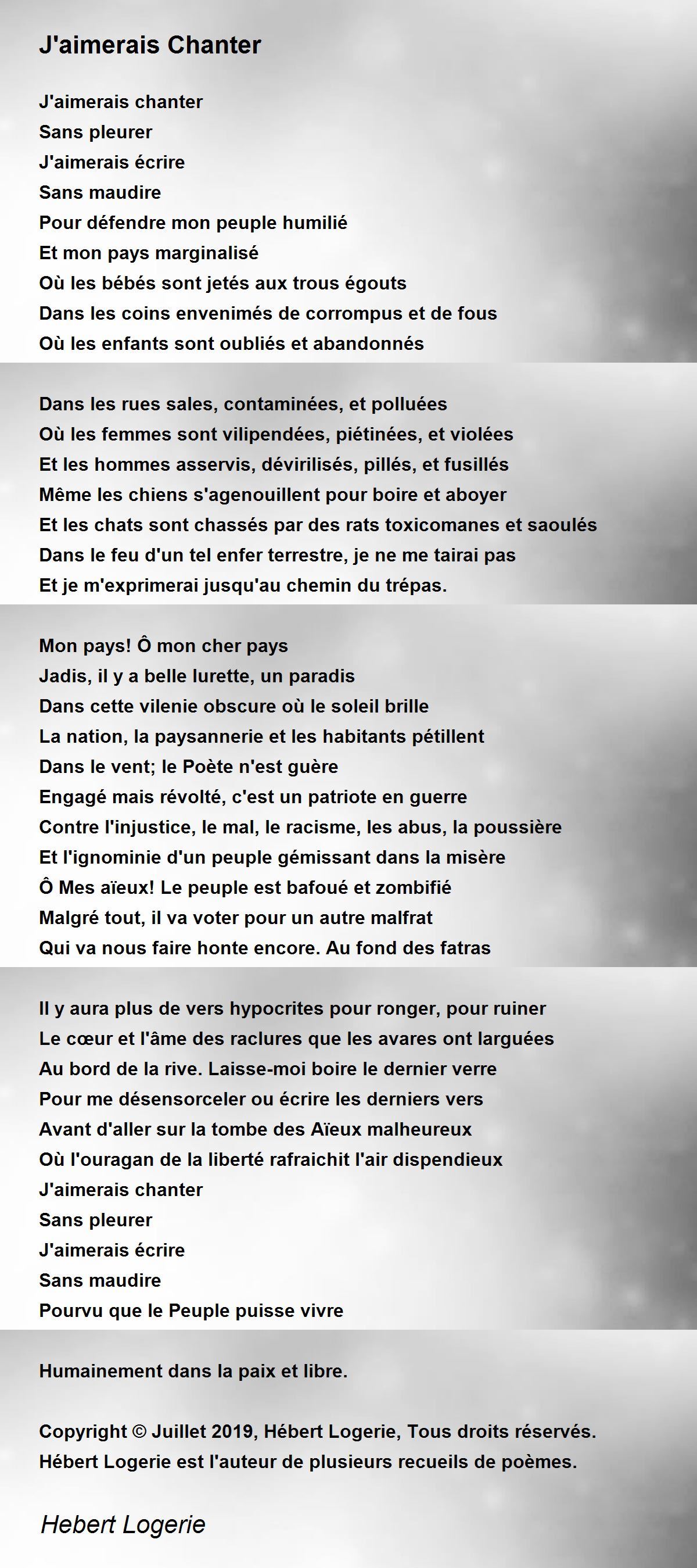 J'aimerais Chanter

J'aimerais chanter
Sans pleurer
J'aimerais écrire
Sans maudire
Pour défendre mon peuple humilié
Et mon pays marginalisé
Où les bébés sont jetés aux trous égouts
Dans les coins envenimés de corrompus et de fous
Où les enfants sont oubliés et abandonnés

Dans les rues sales, contaminées, et polluées
Où les femmes sont vilipendées, piétinées, et violées
Et les hommes asservis, dévirilisés, pillés, et fusillés
Même les chiens s'agenouillent pour boire et aboyer
Et les chats sont chassés par des rats toxicomanes et saoulés
Dans le feu d'un tel enfer terrestre, je ne me tairai pas
Et je m'exprimerai jusqu'au chemin du trépas.

Mon pays! Ô mon cher pays
Jadis, il y a belle lurette, un paradis
Dans cette vilenie obscure où le soleil brille
La nation, la paysannerie et les habitants pétillent
Dans le vent; le Poète n'est guère
Engagé mais révolté, c'est un patriote en guerre
Contre l'injustice, le mal, le racisme, les abus, la poussière
Et l'ignominie d'un peuple gémissant dans la misère
Ô Mes aïeux! Le peuple est bafoué et zombifié
Malgré tout, il va voter pour un autre malfrat
Qui va nous faire honte encore. Au fond des fatras

Il y aura plus de vers hypocrites pour ronger, pour ruiner
Le cœur et l'âme des raclures que les avares ont larguées
Au bord de la rive. Laisse-moi boire le dernier verre
Pour me désensorceler ou écrire les derniers vers
Avant d'aller sur la tombe des Aïeux malheureux
Où l'ouragan de la liberté rafraichit l'air dispendieux
J'aimerais chanter
Sans pleurer
J'aimerais écrire
Sans maudire
Pourvu que le Peuple puisse vivre

Humainement dans la paix et libre.

Copyright © Juillet 2019, Hébert Logerie, Tous droits réservés.
Hébert Logerie est l'auteur de plusieurs recueils de poèmes.

Hebert Logerie